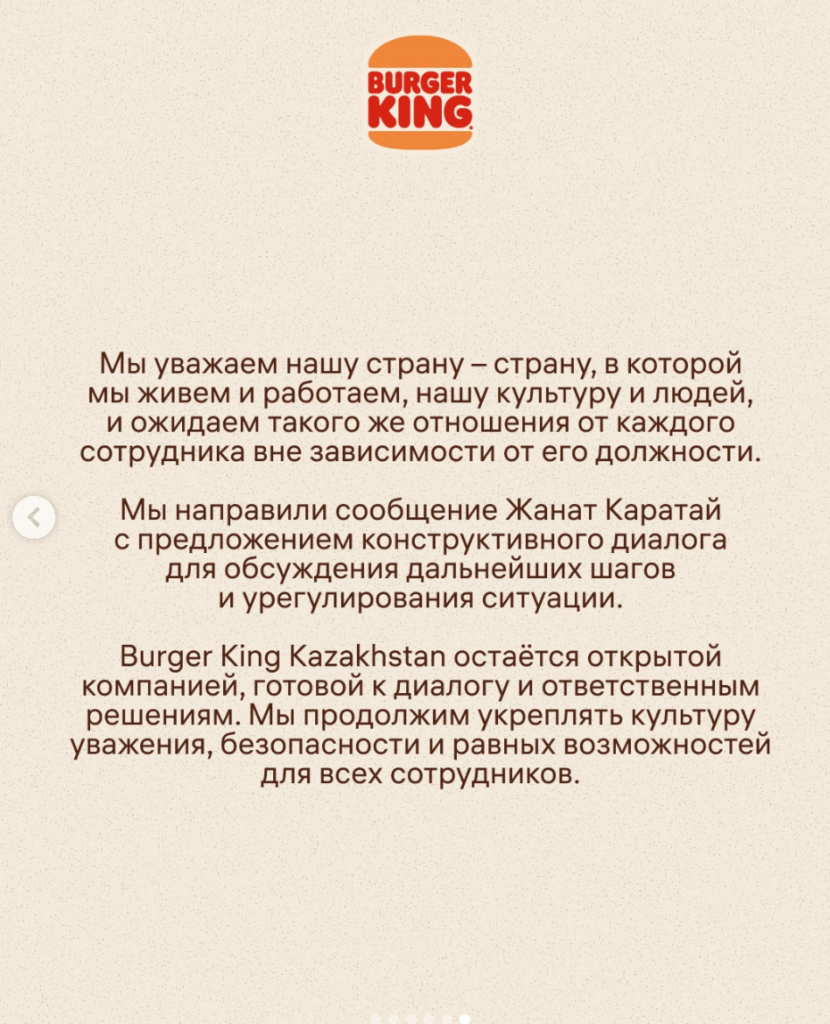 BURGER KING

Мы уважаем нашу страну – страну, в которой мы живем и работаем, нашу культуру и людей, и ожидаем такого же отношения от каждого сотрудника вне зависимости от его должности.

Мы направили сообщение Жанат Каратай с предложением конструктивного диалога для обсуждения дальнейших шагов и урегулирования ситуации.

Burger King Kazakhstan остаётся открытой компанией, готовой к диалогу и ответственным решениям. Мы продолжим укреплять культуру уважения, безопасности и равных возможностей для всех сотрудников.